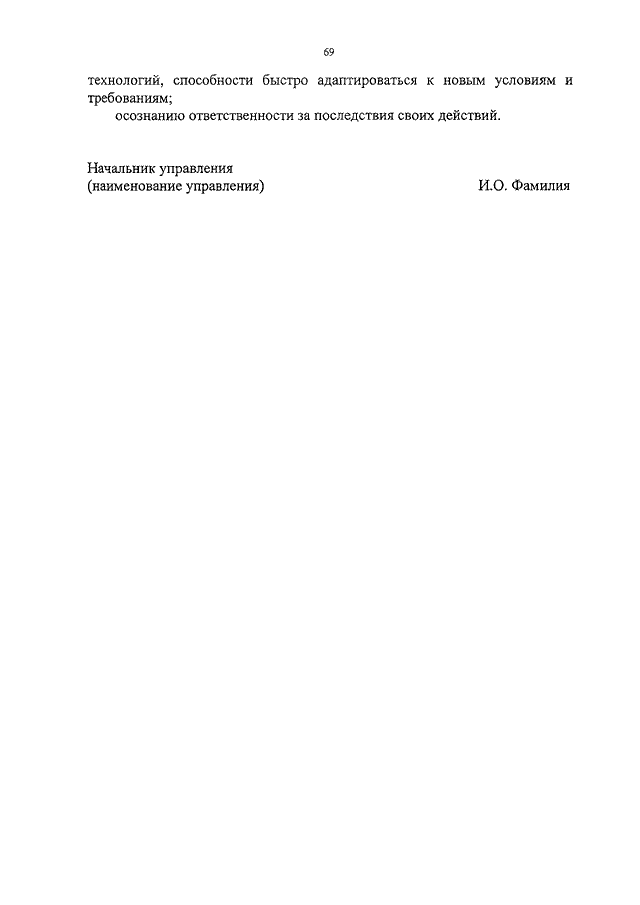 69

технологий, способности быстро адаптироваться к новым условиям и требованиям;

осознанию ответственности за последствия своих действий.

Начальник управления
(наименование управления) И.О. Фамилия